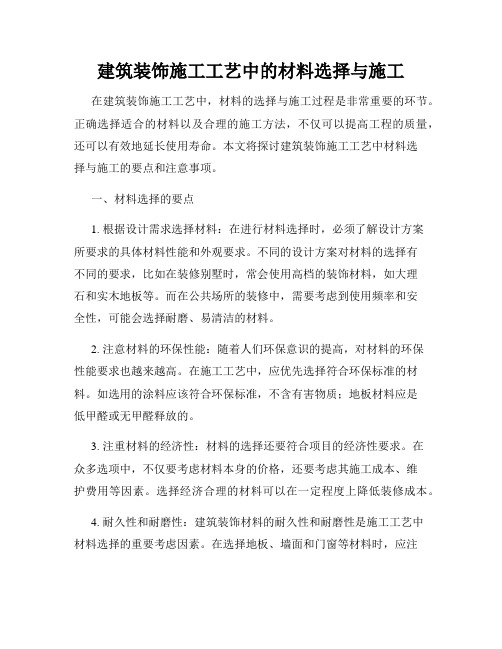 建筑装饰施工工艺中的材料选择与施工

在建筑装饰施工工艺中，材料的选择与施工过程是非常重要的环节。正确选择适合的材料以及合理的施工方法，不仅可以提高工程的质量，还可以有效地延长使用寿命。本文将探讨建筑装饰施工工艺中材料选择与施工的要点和注意事项。

一、材料选择的要点

1. 根据设计需求选择材料：在进行材料选择时，必须了解设计方案所要求的具体材料性能和外观要求。不同的设计方案对材料的选择有不同的要求，比如在装修别墅时，常会使用高档的装饰材料，如大理石和实木地板等。而在公共场所的装修中，需要考虑到使用频率和安全性，可能会选择耐磨、易清洁的材料。

2. 注意材料的环保性能：随着人们环保意识的提高，对材料的环保性能要求也越来越高。在施工工艺中，应优先选择符合环保标准的材料。如选用的涂料应该符合环保标准，不含有害物质；地板材料应是低甲醛或无甲醛释放的。

3. 注重材料的经济性：材料的选择还要符合项目的经济性要求。在众多选项中，不仅要考虑材料本身的价格，还要考虑其施工成本、维护费用等因素。选择经济合理的材料可以在一定程度上降低装修成本。

4. 耐久性和耐磨性：建筑装饰材料的耐久性和耐磨性是施工工艺中材料选择的重要考虑因素。在选择地板、墙面和门窗等材料时，应注